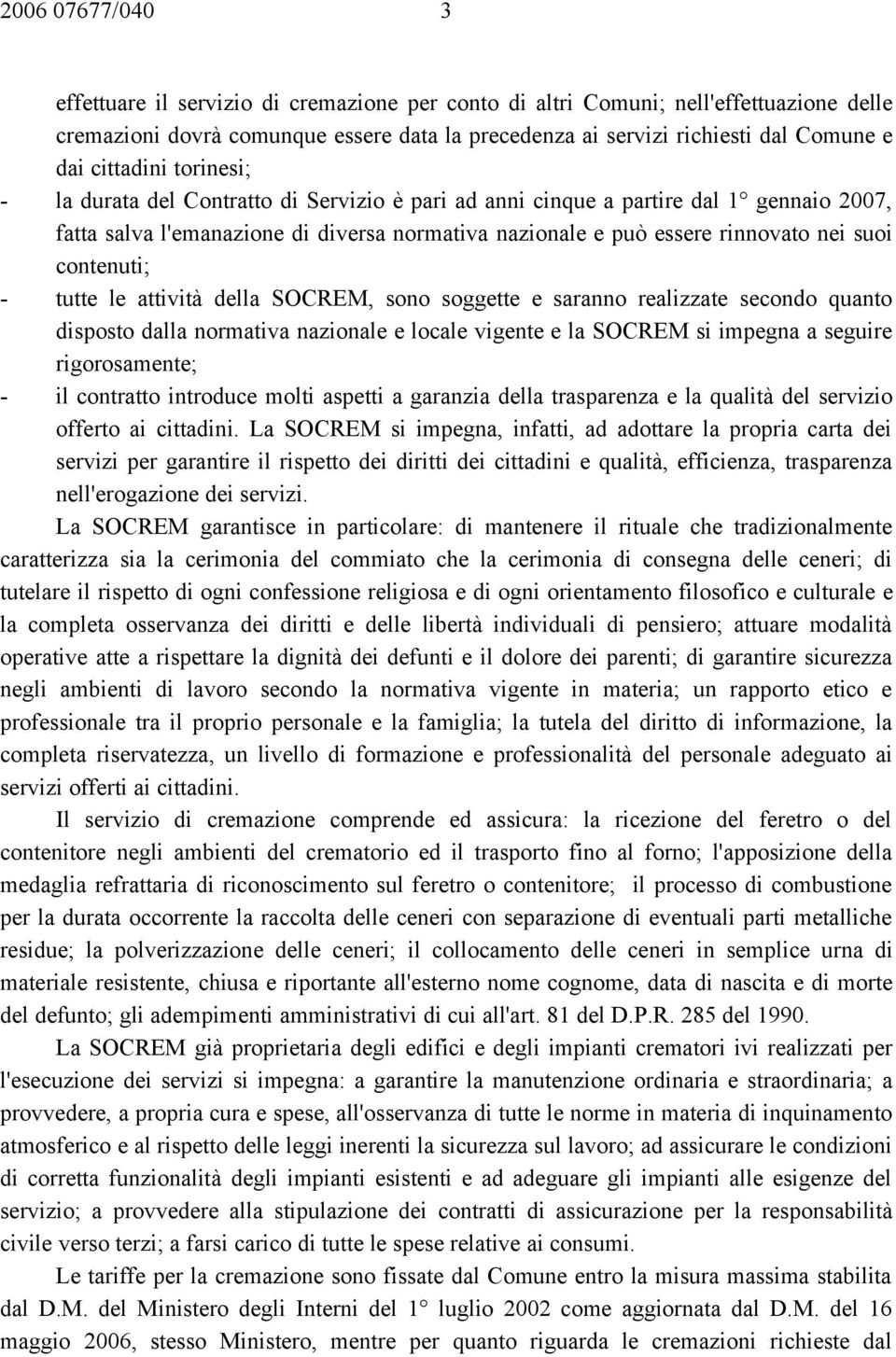 2006 07677/040 3

effettuare il servizio di cremazione per conto di altri Comuni; nell'effettuazione delle cremazioni dovrà comunque essere data la precedenza ai servizi richiesti dal Comune e dai cittadini torinesi;

- la durata del Contratto di Servizio è pari ad anni cinque a partire dal 1° gennaio 2007, fatta salva l'emanazione di diversa normativa nazionale e può essere rinnovato nei suoi contenuti;

- tutte le attività della SOCREM, sono soggette e saranno realizzate secondo quanto disposto dalla normativa nazionale e locale vigente e la SOCREM si impegna a seguire rigorosamente;

- il contratto introduce molti aspetti a garanzia della trasparenza e la qualità del servizio offerto ai cittadini. La SOCREM si impegna, infatti, ad adottare la propria carta dei servizi per garantire il rispetto dei diritti dei cittadini e qualità, efficienza, trasparenza nell'erogazione dei servizi.

La SOCREM garantisce in particolare: di mantenere il rituale che tradizionalmente caratterizza sia la cerimonia del commiato che la cerimonia di consegna delle ceneri; di tutelare il rispetto di ogni confessione religiosa e di ogni orientamento filosofico e culturale e la completa osservanza dei diritti e delle libertà individuali di pensiero; attuare modalità operative atte a rispettare la dignità dei defunti e il dolore dei parenti; di garantire sicurezza negli ambienti di lavoro secondo la normativa vigente in materia; un rapporto etico e professionale tra il proprio personale e la famiglia; la tutela del diritto di informazione, la completa riservatezza, un livello di formazione e professionalità del personale adeguato ai servizi offerti ai cittadini.

Il servizio di cremazione comprende ed assicura: la ricezione del feretro o del contenitore negli ambienti del crematorio ed il trasporto fino al forno; l'apposizione della medaglia refrattaria di riconoscimento sul feretro o contenitore; il processo di combustione per la durata occorrente la raccolta delle ceneri con separazione di eventuali parti metalliche residue; la polverizzazione delle ceneri; il collocamento delle ceneri in semplice urna di materiale resistente, chiusa e riportante all'esterno nome cognome, data di nascita e di morte del defunto; gli adempimenti amministrativi di cui all'art. 81 del D.P.R. 285 del 1990.

La SOCREM già proprietaria degli edifici e degli impianti crematori ivi realizzati per l'esecuzione dei servizi si impegna: a garantire la manutenzione ordinaria e straordinaria; a provvedere, a propria cura e spese, all'osservanza di tutte le norme in materia di inquinamento atmosferico e al rispetto delle leggi inerenti la sicurezza sul lavoro; ad assicurare le condizioni di corretta funzionalità degli impianti esistenti e ad adeguare gli impianti alle esigenze del servizio; a provvedere alla stipulazione dei contratti di assicurazione per la responsabilità civile verso terzi; a farsi carico di tutte le spese relative ai consumi.

Le tariffe per la cremazione sono fissate dal Comune entro la misura massima stabilita dal D.M. del Ministero degli Interni del 1° luglio 2002 come aggiornata dal D.M. del 16 maggio 2006, stesso Ministero, mentre per quanto riguarda le cremazioni richieste dal